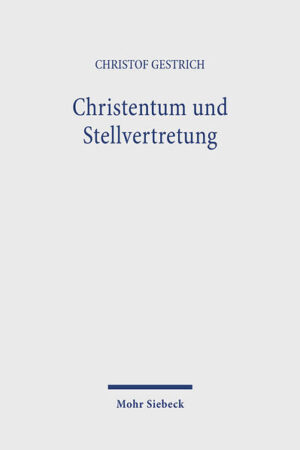 CHRISTOF GESTRICH

Christentum und Stellvertretung

Mohr Siebeck